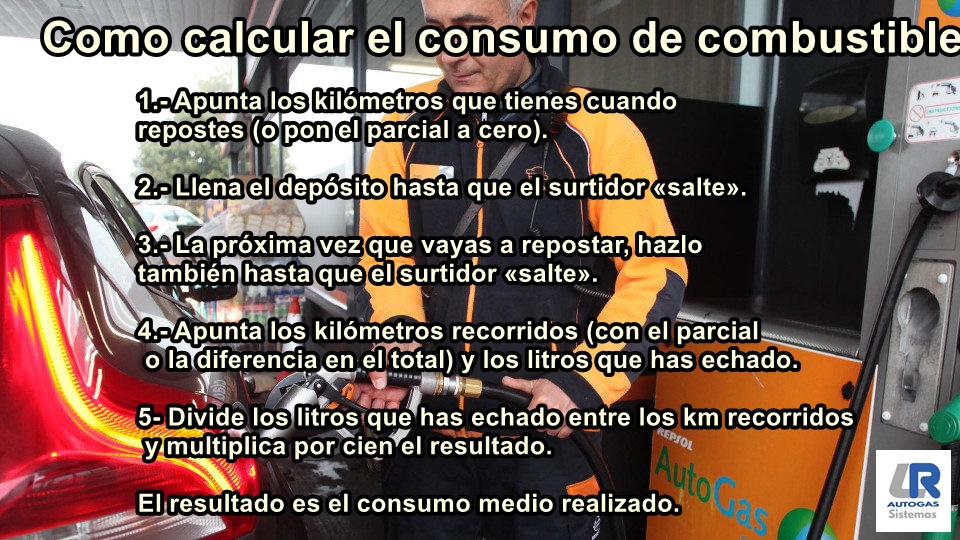 Como calcular el consumo de combustible

1.- Apunta los kilómetros que tienes cuando repostes (o pon el parcial a cero).

2.- Llena el depósito hasta que el surtidor «salte».

3.- La próxima vez que vayas a repostar, hazlo también hasta que el surtidor «salte».

4.- Apunta los kilómetros recorridos (con el parcial o la diferencia en el total) y los litros que has echado.

5- Divide los litros que has echado entre los km recorridos y multiplica por cien el resultado.

El resultado es el consumo medio realizado.

REPSOL
AutoGas

LR
AUTOGAS
Sistemas